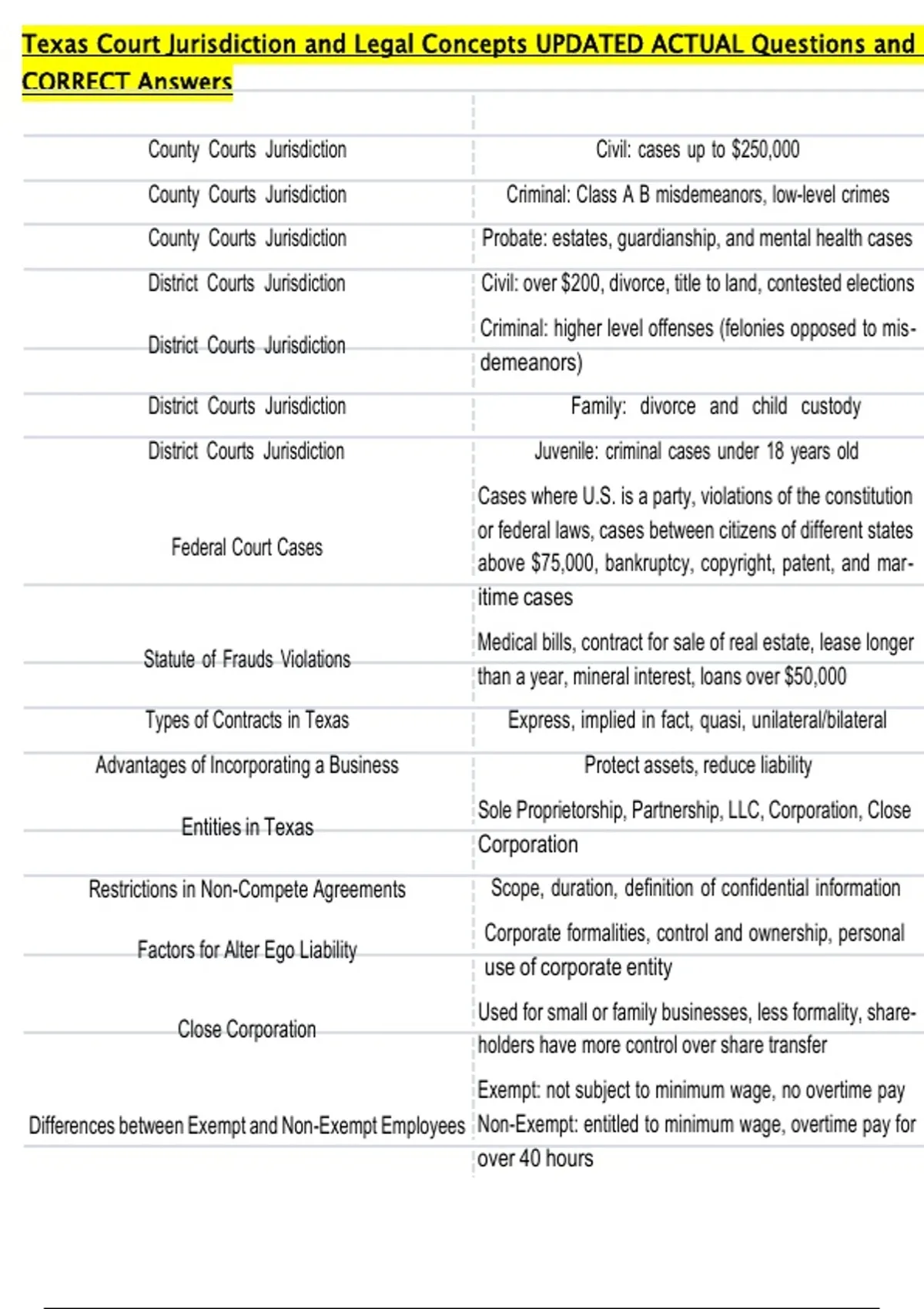 Texas Court Jurisdiction and Legal Concepts UPDATED ACTUAL Questions and CORRECT Answers

| | |
|---|---|
| County Courts Jurisdiction | Civil: cases up to $250,000 |
| County Courts Jurisdiction | Criminal: Class A B misdemeanors, low-level crimes |
| County Courts Jurisdiction | Probate: estates, guardianship, and mental health cases |
| District Courts Jurisdiction | Civil: over $200, divorce, title to land, contested elections |
| District Courts Jurisdiction | Criminal: higher level offenses (felonies opposed to misdemeanors) |
| District Courts Jurisdiction | Family: divorce and child custody |
| District Courts Jurisdiction | Juvenile: criminal cases under 18 years old |
| Federal Court Cases | Cases where U.S. is a party, violations of the constitution or federal laws, cases between citizens of different states above $75,000, bankruptcy, copyright, patent, and maritime cases |
| Statute of Frauds Violations | Medical bills, contract for sale of real estate, lease longer than a year, mineral interest, loans over $50,000 |
| Types of Contracts in Texas | Express, implied in fact, quasi, unilateral/bilateral |
| Advantages of Incorporating a Business | Protect assets, reduce liability |
| Entities in Texas | Sole Proprietorship, Partnership, LLC, Corporation, Close Corporation |
| Restrictions in Non-Compete Agreements | Scope, duration, definition of confidential information |
| Factors for Alter Ego Liability | Corporate formalities, control and ownership, personal use of corporate entity |
| Close Corporation | Used for small or family businesses, less formality, shareholders have more control over share transfer |
| Differences between Exempt and Non-Exempt Employees | Exempt: not subject to minimum wage, no overtime pay Non-Exempt: entitled to minimum wage, overtime pay for over 40 hours |